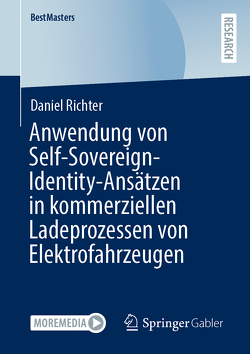 BestMasters

RESEARCH

Daniel Richter

Anwendung von Self-Sovereign-Identity-Ansätzen in kommerziellen Ladeprozessen von Elektrofahrzeugen

MOREMEDIA

Springer Gabler